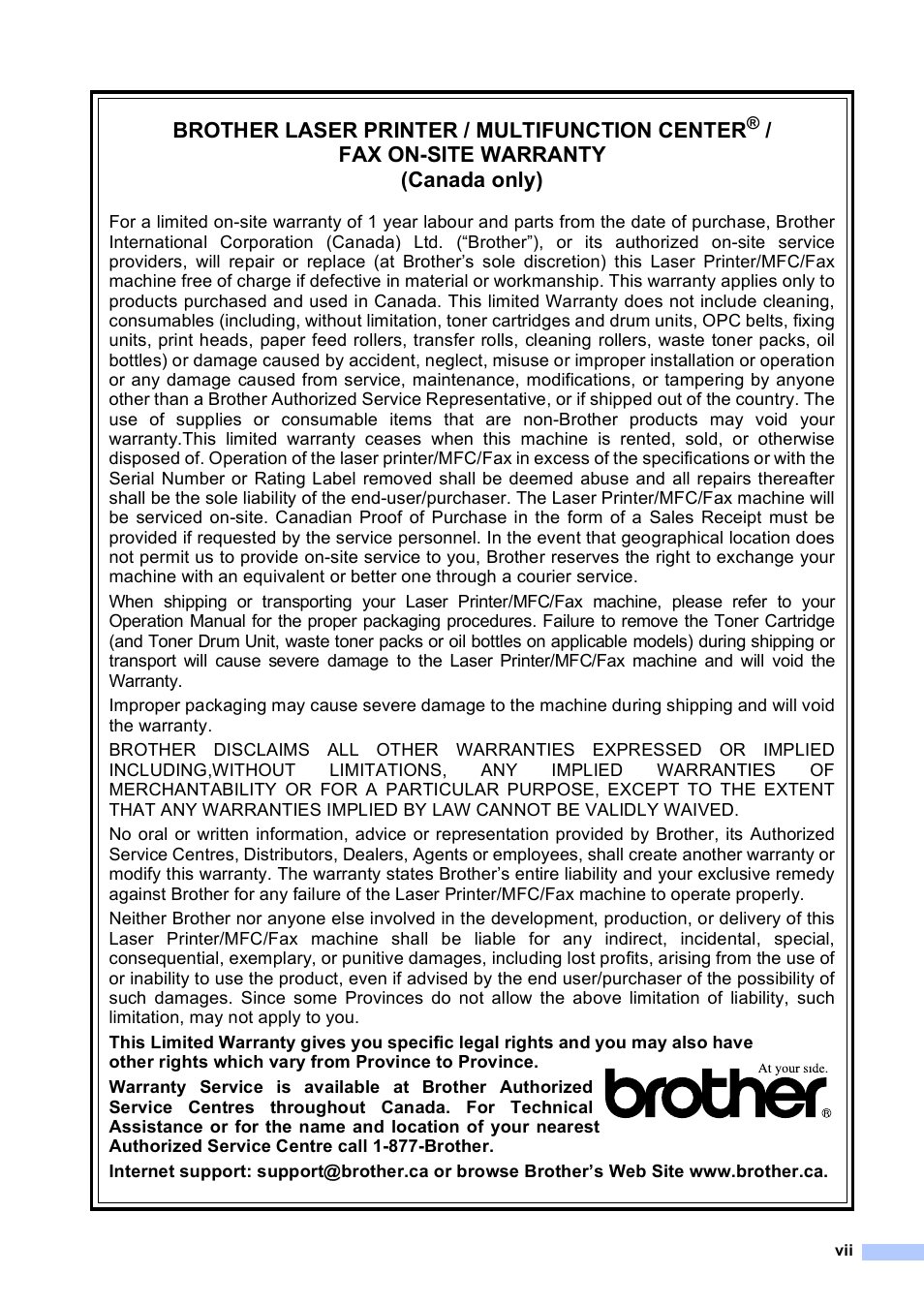 BROTHER LASER PRINTER / MULTIFUNCTION CENTER® / FAX ON-SITE WARRANTY (Canada only)

For a limited on-site warranty of 1 year labour and parts from the date of purchase, Brother International Corporation (Canada) Ltd. (“Brother”), or its authorized on-site service providers, will repair or replace (at Brother’s sole discretion) this Laser Printer/MFC/Fax machine free of charge if defective in material or workmanship. This warranty applies only to products purchased and used in Canada. This limited Warranty does not include cleaning, consumables (including, without limitation, toner cartridges and drum units, OPC belts, fixing units, print heads, paper feed rollers, transfer rolls, cleaning rollers, waste toner packs, oil bottles) or damage caused by accident, neglect, misuse or improper installation or operation or any damage caused from service, maintenance, modifications, or tampering by anyone other than a Brother Authorized Service Representative, or if shipped out of the country. The use of supplies or consumable items that are non-Brother products may void your warranty.This limited warranty ceases when this machine is rented, sold, or otherwise disposed of. Operation of the laser printer/MFC/Fax in excess of the specifications or with the Serial Number or Rating Label removed shall be deemed abuse and all repairs thereafter shall be the sole liability of the end-user/purchaser. The Laser Printer/MFC/Fax machine will be serviced on-site. Canadian Proof of Purchase in the form of a Sales Receipt must be provided if requested by the service personnel. In the event that geographical location does not permit us to provide on-site service to you, Brother reserves the right to exchange your machine with an equivalent or better one through a courier service.

When shipping or transporting your Laser Printer/MFC/Fax machine, please refer to your Operation Manual for the proper packaging procedures. Failure to remove the Toner Cartridge (and Toner Drum Unit, waste toner packs or oil bottles on applicable models) during shipping or transport will cause severe damage to the Laser Printer/MFC/Fax machine and will void the Warranty.

Improper packaging may cause severe damage to the machine during shipping and will void the warranty.

BROTHER DISCLAIMS ALL OTHER WARRANTIES EXPRESSED OR IMPLIED INCLUDING,WITHOUT LIMITATIONS, ANY IMPLIED WARRANTIES OF MERCHANTABILITY OR FOR A PARTICULAR PURPOSE, EXCEPT TO THE EXTENT THAT ANY WARRANTIES IMPLIED BY LAW CANNOT BE VALIDLY WAIVED.

No oral or written information, advice or representation provided by Brother, its Authorized Service Centres, Distributors, Dealers, Agents or employees, shall create another warranty or modify this warranty. The warranty states Brother’s entire liability and your exclusive remedy against Brother for any failure of the Laser Printer/MFC/Fax machine to operate properly.

Neither Brother nor anyone else involved in the development, production, or delivery of this Laser Printer/MFC/Fax machine shall be liable for any indirect, incidental, special, consequential, exemplary, or punitive damages, including lost profits, arising from the use of or inability to use the product, even if advised by the end user/purchaser of the possibility of such damages. Since some Provinces do not allow the above limitation of liability, such limitation, may not apply to you.

This Limited Warranty gives you specific legal rights and you may also have other rights which vary from Province to Province.

Warranty Service is available at Brother Authorized Service Centres throughout Canada. For Technical Assistance or for the name and location of your nearest Authorized Service Centre call 1-877-Brother.

At your side.
brother®

Internet support: support@brother.ca or browse Brother’s Web Site www.brother.ca.

vii